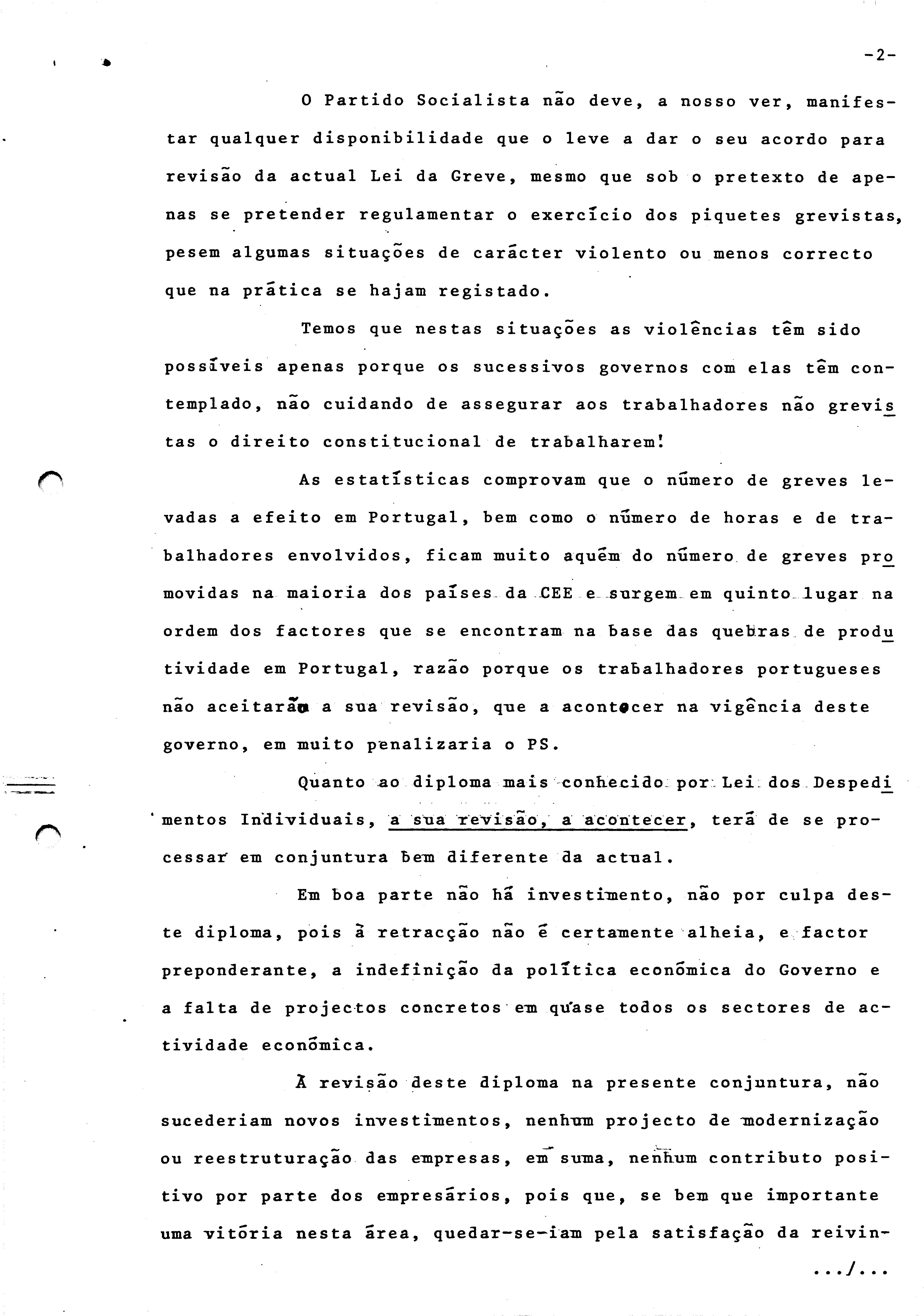 -2-

O Partido Socialista não deve, a nosso ver, manifestar qualquer disponibilidade que o leve a dar o seu acordo para revisão da actual Lei da Greve, mesmo que sob o pretexto de apenas se pretender regulamentar o exercício dos piquetes grevistas, pesem algumas situações de carácter violento ou menos correcto que na prática se hajam registado.

Temos que nestas situações as violências têm sido possíveis apenas porque os sucessivos governos com elas têm contemplado, não cuidando de assegurar aos trabalhadores não grevistas o direito constitucional de trabalharem!

As estatísticas comprovam que o número de greves levadas a efeito em Portugal, bem como o número de horas e de trabalhadores envolvidos, ficam muito aquém do número de greves promovidas na maioria dos países da CEE e surgem em quinto lugar na ordem dos factores que se encontram na base das quebras de produtividade em Portugal, razão porque os trabalhadores portugueses não aceitarão a sua revisão, que a acontecer na vigência deste governo, em muito penalizaria o PS.

Quanto ao diploma mais conhecido por Lei dos Despedimentos Individuais, a sua revisão, a acontecer, terá de se processar em conjuntura bem diferente da actual.

Em boa parte não há investimento, não por culpa deste diploma, pois à retracção não é certamente alheia, e factor preponderante, a indefinição da política económica do Governo e a falta de projectos concretos em quase todos os sectores de actividade económica.

À revisão deste diploma na presente conjuntura, não sucederiam novos investimentos, nenhum projecto de modernização ou reestruturação das empresas, em suma, nenhum contributo positivo por parte dos empresários, pois que, se bem que importante uma vitória nesta área, quedar-se-iam pela satisfação da reivin-

.../...